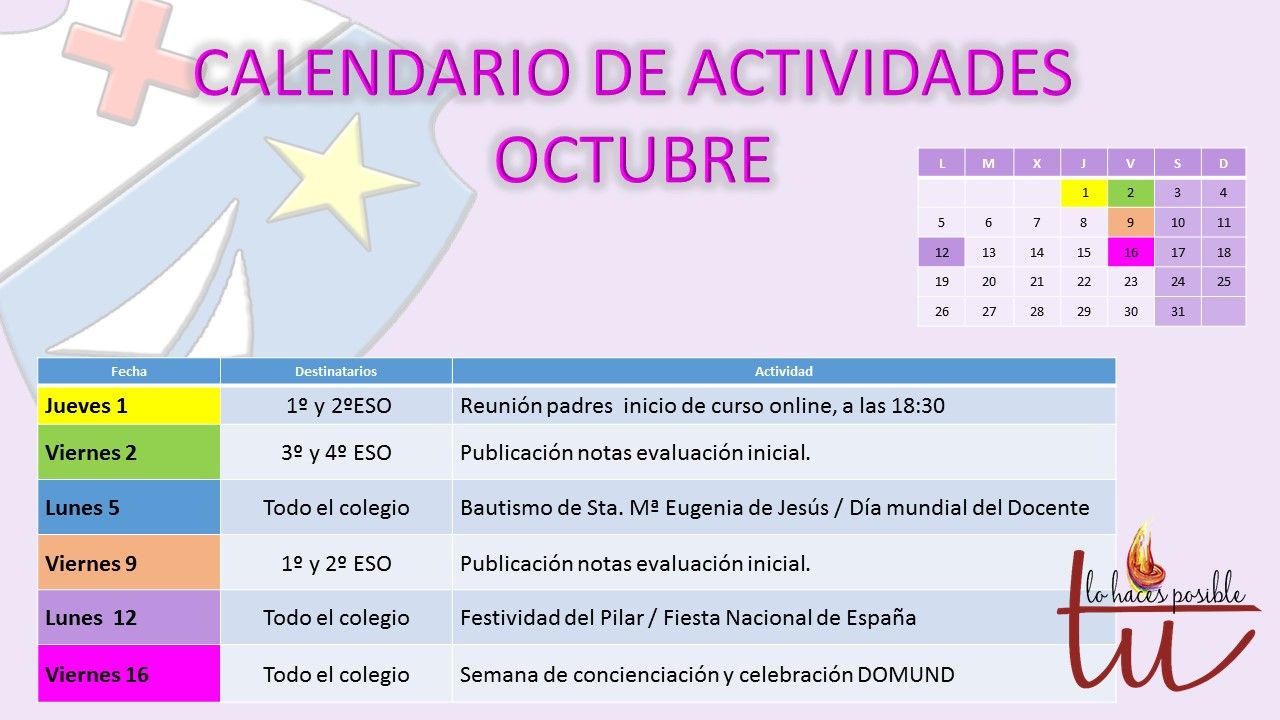 CALENDARIO DE ACTIVIDADES OCTUBRE

| L | M | X | J | V | S | D |
|---|---|---|---|---|---|---|
| | | | 1 | 2 | 3 | 4 |
| 5 | 6 | 7 | 8 | 9 | 10 | 11 |
| 12 | 13 | 14 | 15 | 16 | 17 | 18 |
| 19 | 20 | 21 | 22 | 23 | 24 | 25 |
| 26 | 27 | 28 | 29 | 30 | 31 | |

| Fecha | Destinatarios | Actividad |
|---|---|---|
| Jueves 1 | 1º y 2ºESO | Reunión padres inicio de curso online, a las 18:30 |
| Viernes 2 | 3º y 4º ESO | Publicación notas evaluación inicial. |
| Lunes 5 | Todo el colegio | Bautismo de Sta. Mª Eugenia de Jesús / Día mundial del Docente |
| Viernes 9 | 1º y 2º ESO | Publicación notas evaluación inicial. |
| Lunes 12 | Todo el colegio | Festividad del Pilar / Fiesta Nacional de España |
| Viernes 16 | Todo el colegio | Semana de concienciación y celebración DOMUND |

lo haces posible
tu